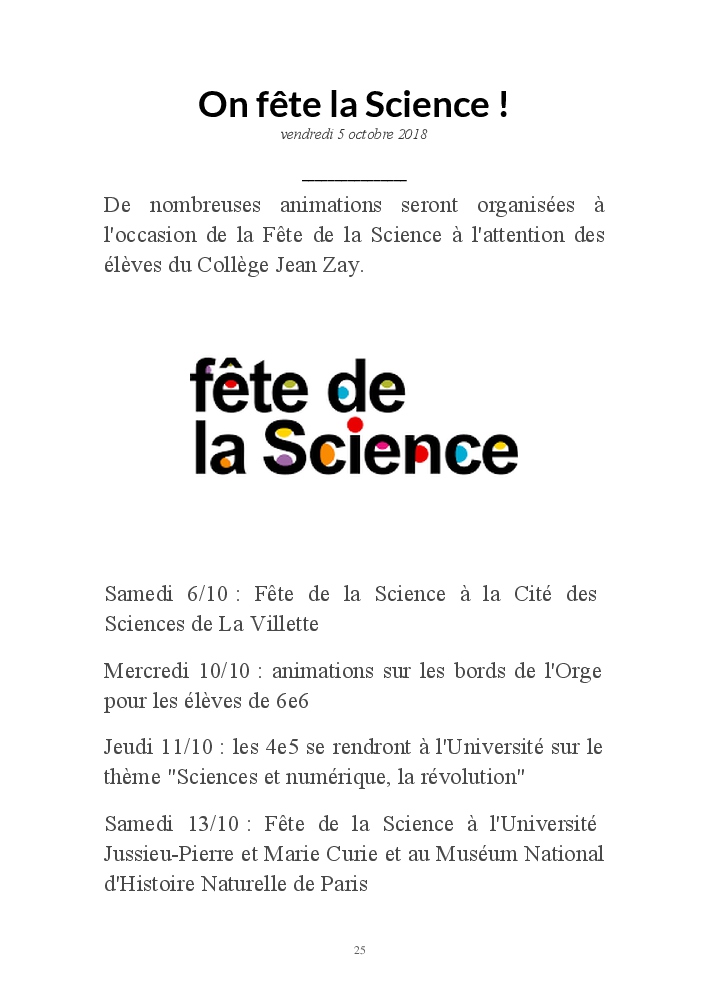 On fête la Science !

vendredi 5 octobre 2018

De nombreuses animations seront organisées à l'occasion de la Fête de la Science à l'attention des élèves du Collège Jean Zay.

fête de la Science

Samedi 6/10 : Fête de la Science à la Cité des Sciences de La Villette

Mercredi 10/10 : animations sur les bords de l'Orge pour les élèves de 6e6

Jeudi 11/10 : les 4e5 se rendront à l'Université sur le thème "Sciences et numérique, la révolution"

Samedi 13/10 : Fête de la Science à l'Université Jussieu-Pierre et Marie Curie et au Muséum National d'Histoire Naturelle de Paris

25